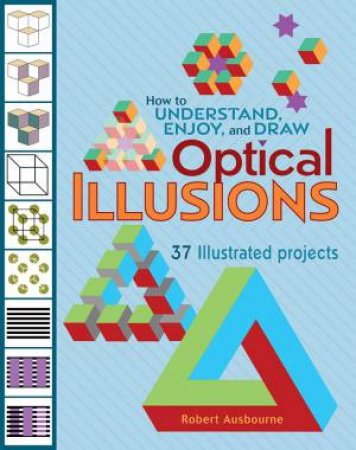 How to
UNDERSTAND,
ENJOY, and DRAW
Optical
ILLUSIONS

37 Illustrated projects

Robert Ausbourne